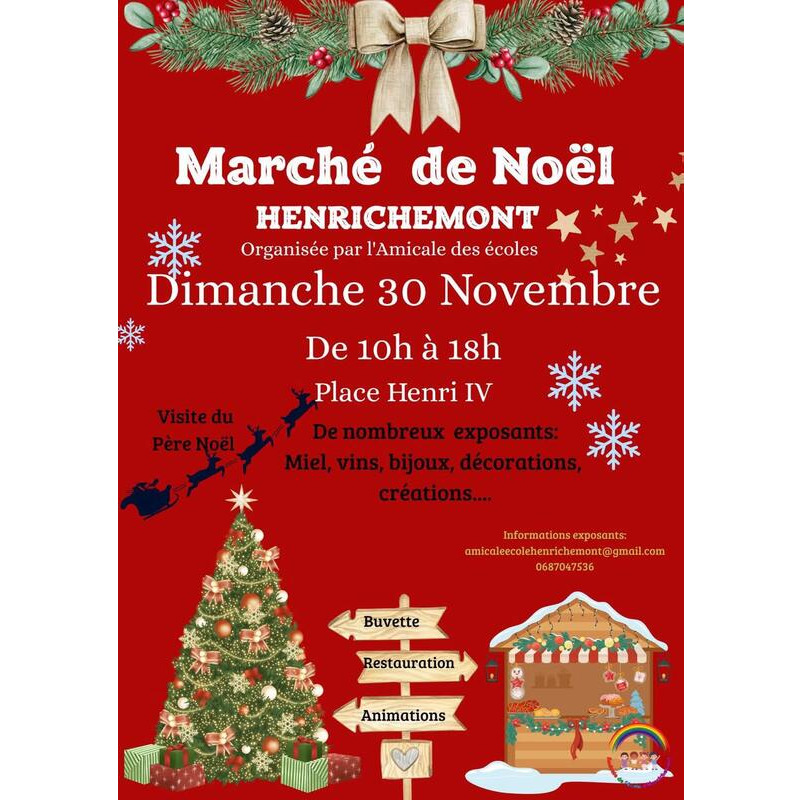 Marché de Noël

HENRICHEMONT

Organisée par l'Amicale des écoles

Dimanche 30 Novembre

De 10h à 18h

Place Henri IV

Visite du Père Noël

De nombreux exposants: Miel, vins, bijoux, décorations, créations....

Informations exposants:
amicaleecolehenrichemont@gmail.com
0687047536

Buvette

Restauration

Animations